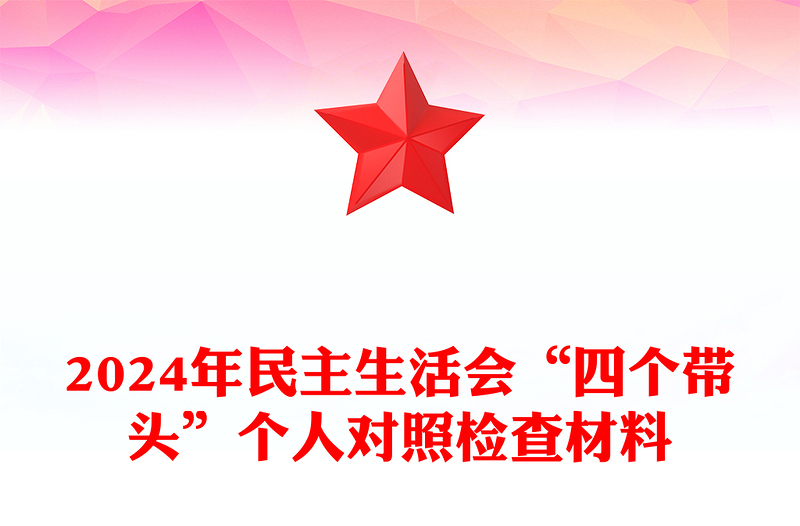 2024年民主生活会“四个带头”个人对照检查材料